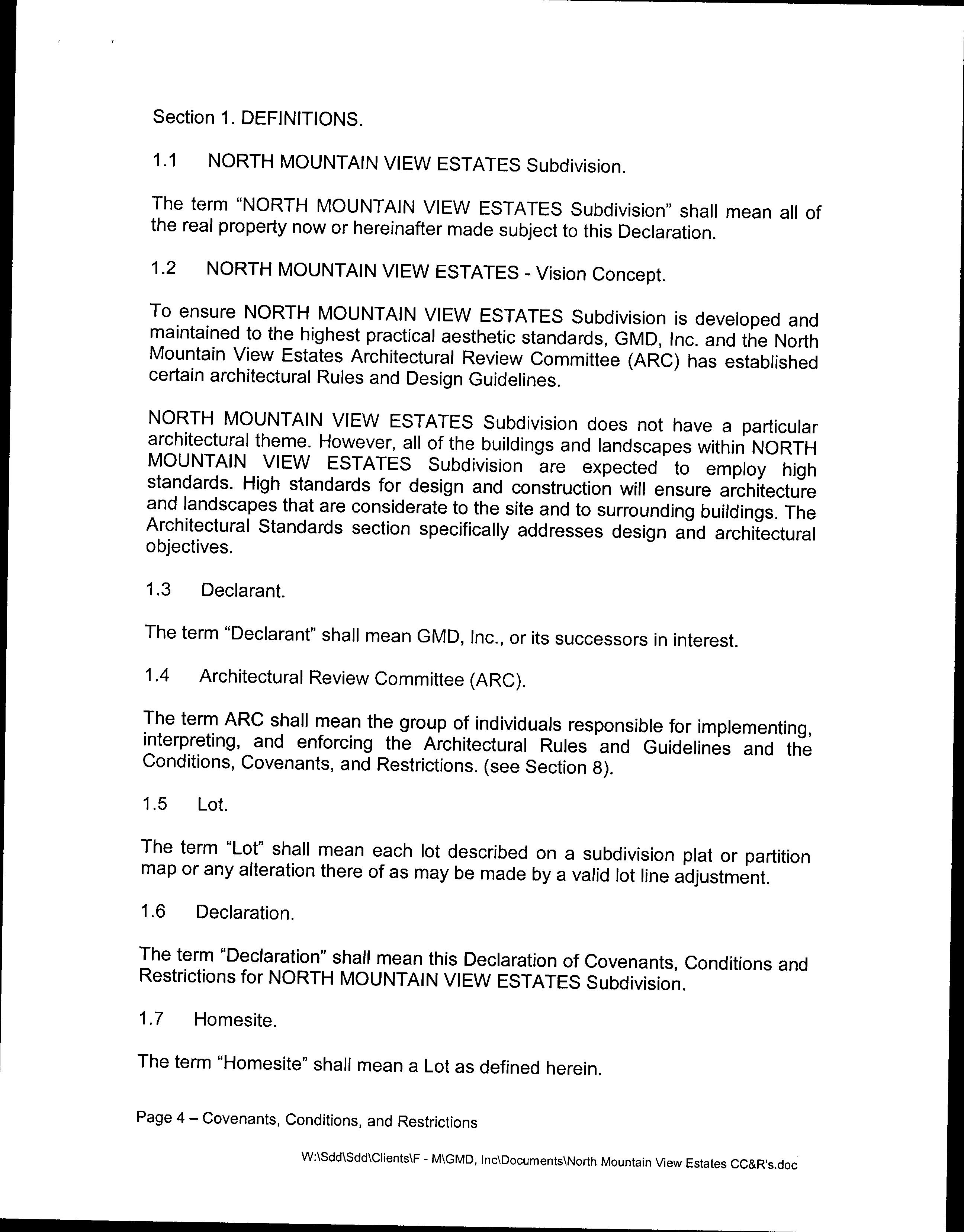 Section 1. DEFINITIONS.

1.1 NORTH MOUNTAIN VIEW ESTATES Subdivision.

The term "NORTH MOUNTAIN VIEW ESTATES Subdivision" shall mean all of the real property now or hereinafter made subject to this Declaration.

1.2 NORTH MOUNTAIN VIEW ESTATES - Vision Concept.

To ensure NORTH MOUNTAIN VIEW ESTATES Subdivision is developed and maintained to the highest practical aesthetic standards, GMD, Inc. and the North Mountain View Estates Architectural Review Committee (ARC) has established certain architectural Rules and Design Guidelines.

NORTH MOUNTAIN VIEW ESTATES Subdivision does not have a particular architectural theme. However, all of the buildings and landscapes within NORTH MOUNTAIN VIEW ESTATES Subdivision are expected to employ high standards. High standards for design and construction will ensure architecture and landscapes that are considerate to the site and to surrounding buildings. The Architectural Standards section specifically addresses design and architectural objectives.

1.3 Declarant.

The term "Declarant" shall mean GMD, Inc., or its successors in interest.

1.4 Architectural Review Committee (ARC).

The term ARC shall mean the group of individuals responsible for implementing, interpreting, and enforcing the Architectural Rules and Guidelines and the Conditions, Covenants, and Restrictions. (see Section 8).

1.5 Lot.

The term "Lot" shall mean each lot described on a subdivision plat or partition map or any alteration there of as may be made by a valid lot line adjustment.

1.6 Declaration.

The term "Declaration" shall mean this Declaration of Covenants, Conditions and Restrictions for NORTH MOUNTAIN VIEW ESTATES Subdivision.

1.7 Homesite.

The term "Homesite" shall mean a Lot as defined herein.

Page 4 – Covenants, Conditions, and Restrictions

W:\Sdd\Sdd\Clients\F - M\GMD, Inc\Documents\North Mountain View Estates CC&R's.doc